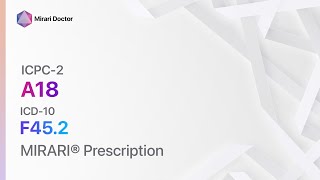 Mirari Doctor

ICPC-2
A18
ICD-10
F45.2
MIRARI® Prescription